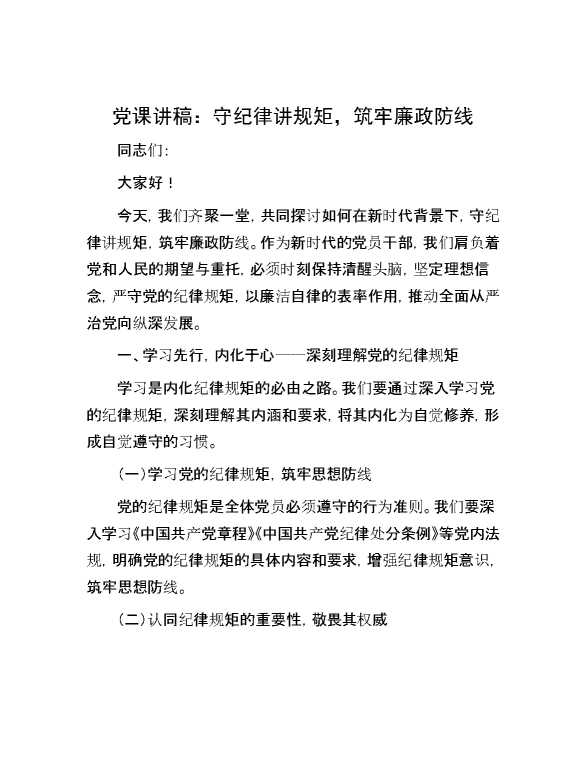 党课讲稿：守纪律讲规矩，筑牢廉政防线

同志们：

大家好！

今天，我们齐聚一堂，共同探讨如何在新时代背景下，守纪律讲规矩，筑牢廉政防线。作为新时代的党员干部，我们肩负着党和人民的期望与重托，必须时刻保持清醒头脑，坚定理想信念，严守党的纪律规矩，以廉洁自律的表率作用，推动全面从严治党向纵深发展。

一、学习先行，内化于心——深刻理解党的纪律规矩

学习是内化纪律规矩的必由之路。我们要通过深入学习党的纪律规矩，深刻理解其内涵和要求，将其内化为自觉修养，形成自觉遵守的习惯。

（一）学习党的纪律规矩，筑牢思想防线

党的纪律规矩是全体党员必须遵守的行为准则。我们要深入学习《中国共产党章程》《中国共产党纪律处分条例》等党内法规，明确党的纪律规矩的具体内容和要求，增强纪律规矩意识，筑牢思想防线。

（二）认同纪律规矩的重要性，敬畏其权威